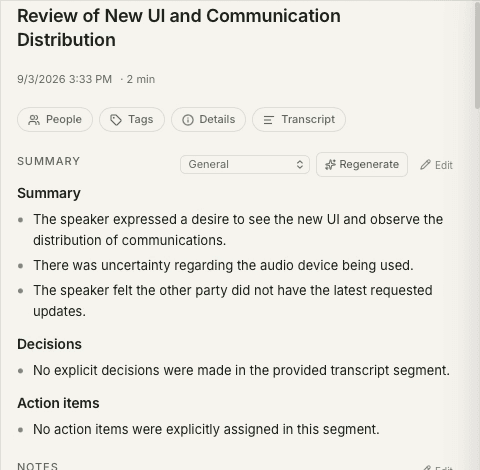 Review of New UI and Communication Distribution

9/3/2026 3:33 PM · 2 min

People Tags Details Transcript

SUMMARY

General

Regenerate

Edit

Summary

- The speaker expressed a desire to see the new UI and observe the distribution of communications.
- There was uncertainty regarding the audio device being used.
- The speaker felt the other party did not have the latest requested updates.

Decisions

- No explicit decisions were made in the provided transcript segment.

Action items

- No action items were explicitly assigned in this segment.

NOTES

Edit